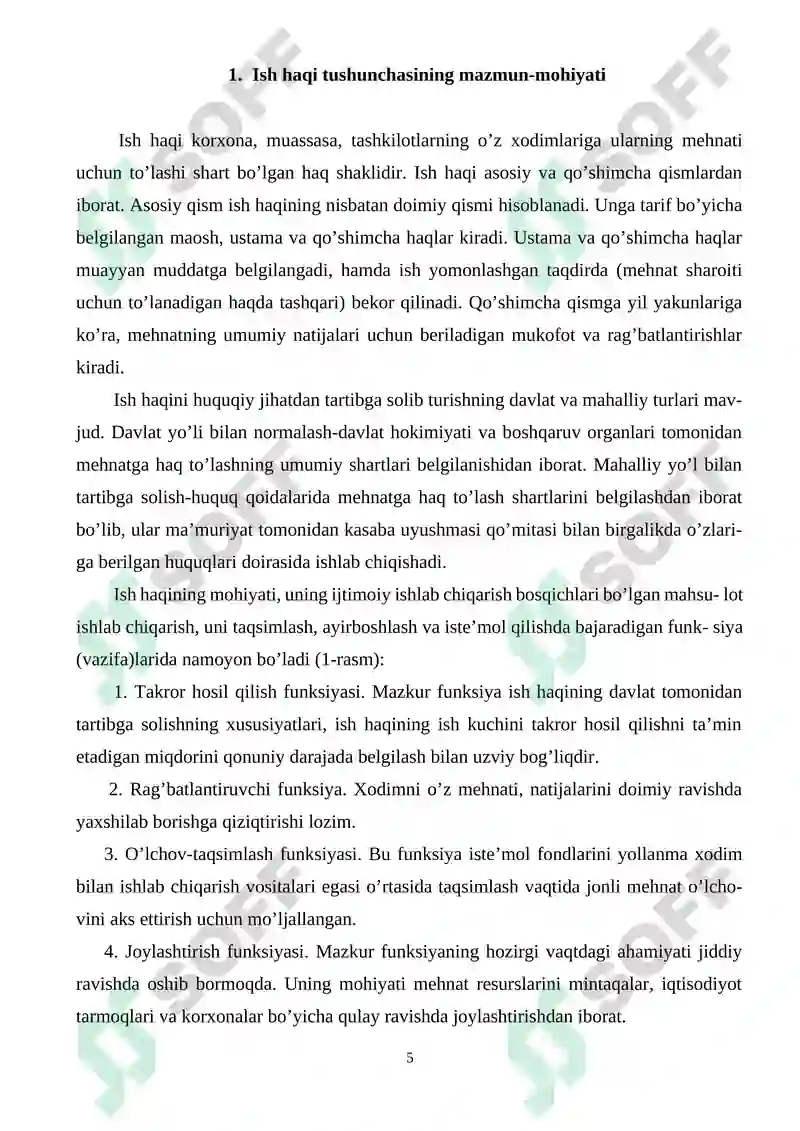 1. Ish haqi tushunchasining mazmun-mohiyati

Ish haqi korxona, muassasa, tashkilotlarning o'z xodimlariga ularning mehnati uchun to'lashi shart bo'lgan haq shaklidir. Ish haqi asosiy va qo'shimcha qismlardan iborat. Asosiy qism ish haqining nisbatan doimiy qismi hisoblanadi. Unga tarif bo'yicha belgilangan maosh, ustama va qo'shimcha haqlar kiradi. Ustama va qo'shimcha haqlar muayyan muddatga belgilangadi, hamda ish yomonlashgan taqdirda (mehnat sharoiti uchun to'lanadigan haqda tashqari) bekor qilinadi. Qo'shimcha qismga yil yakunlariga ko'ra, mehnatning umumiy natijalari uchun beriladigan mukofot va rag'batlantirishlar kiradi.

Ish haqini huquqiy jihatdan tartibga solib turishning davlat va mahalliy turlari mavjud. Davlat yo'li bilan normalash-davlat hokimiyati va boshqaruv organlari tomonidan mehnatga haq to'lashning umumiy shartlari belgilanishidan iborat. Mahalliy yo'l bilan tartibga solish-huquq qoidalarida mehnatga haq to'lash shartlarini belgilashdan iborat bo'lib, ular ma'muriyat tomonidan kasaba uyushmasi qo'mitasi bilan birgalikda o'zlariga berilgan huquqlari doirasida ishlab chiqishadi.

Ish haqining mohiyati, uning ijtimoiy ishlab chiqarish bosqichlari bo'lgan mahsu- lot ishlab chiqarish, uni taqsimlash, ayirboshlash va iste'mol qilishda bajaradigan funk- siya (vazifa)larida namoyon bo'ladi (1-rasm):

1. Takror hosil qilish funksiyasi. Mazkur funksiya ish haqining davlat tomonidan tartibga solishning xususiyatlari, ish haqining ish kuchini takror hosil qilishni ta'min etadigan miqdorini qonuniy darajada belgilash bilan uzviy bog'liqdir.

2. Rag'batlantiruvchi funksiya. Xodimni o'z mehnati, natijalarini doimiy ravishda yaxshilab borishga qiziqtirishi lozim.

3. O'lchov-taqsimlash funksiyasi. Bu funksiya iste'mol fondlarini yollanma xodim bilan ishlab chiqarish vositalari egasi o'rtasida taqsimlash vaqtida jonli mehnat o'lchovini aks ettirish uchun mo'ljallangan.

4. Joylashtirish funksiyasi. Mazkur funksiyaning hozirgi vaqtdagi ahamiyati jiddiy ravishda oshib bormoqda. Uning mohiyati mehnat resurslarini mintaqalar, iqtisodiyot tarmoqlari va korxonalar bo'yicha qulay ravishda joylashtirishdan iborat.

5

SOFF